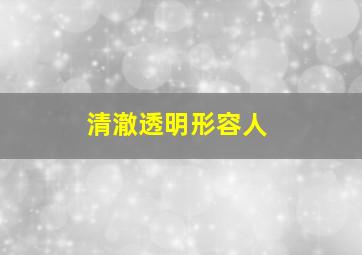 清澈透明形容人